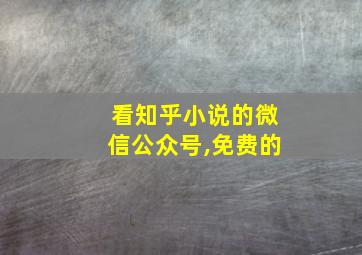 看知乎小说的微信公众号,免费的